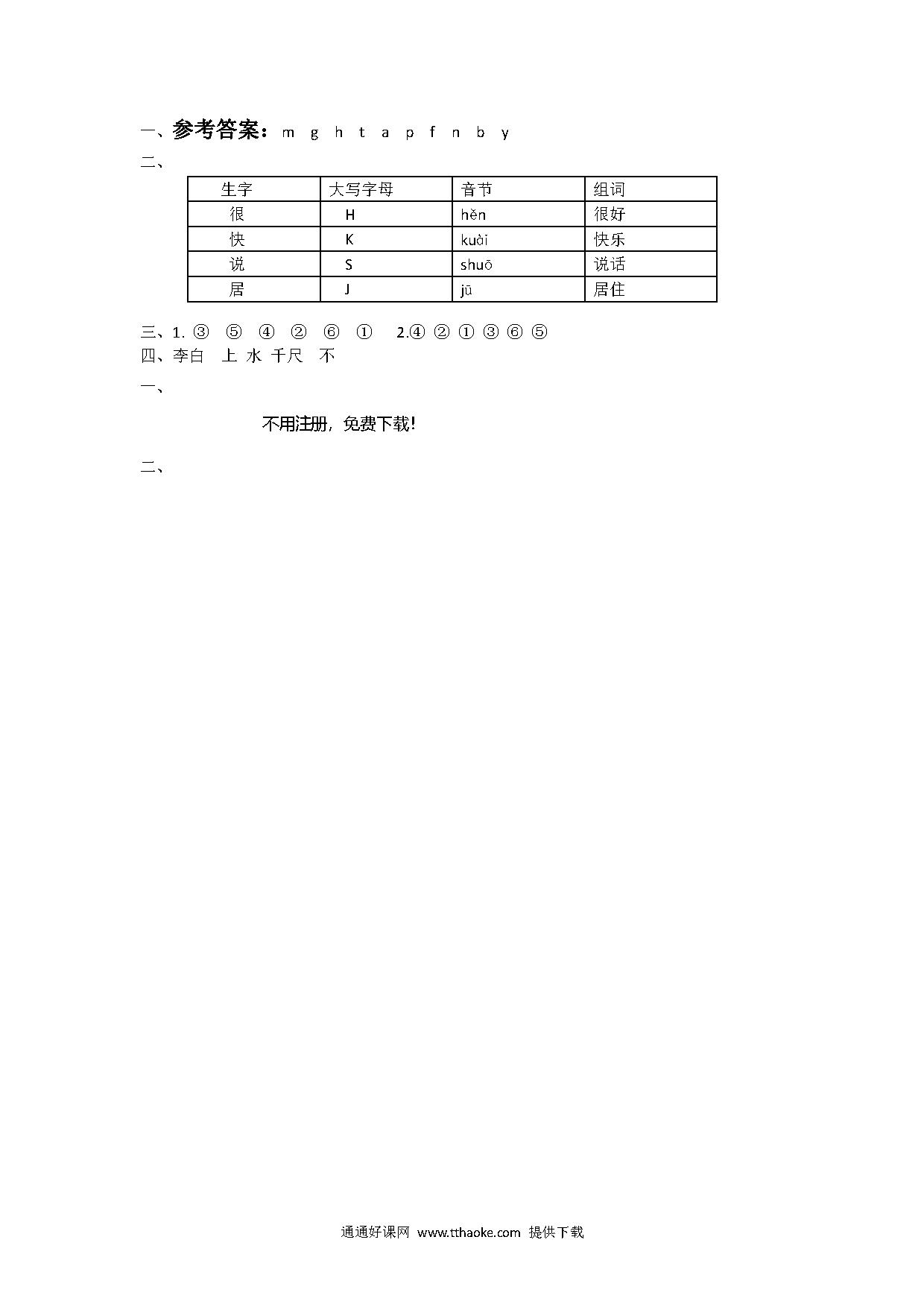 一、参考答案：m g h t a p f n b y

二、

| 生字 | 大写字母 | 音节 | 组词 |
|---|---|---|---|
| 很 | H | hěn | 很好 |
| 快 | K | kuài | 快乐 |
| 说 | S | shuō | 说话 |
| 居 | J | jū | 居住 |

三、1. ③ ⑤ ④ ② ⑥ ① 2.④ ② ① ③ ⑥ ⑤

四、李白 上 水 千尺 不

一、

不用注册，免费下载!

二、

通通好课网 www.tthaoke.com 提供下载